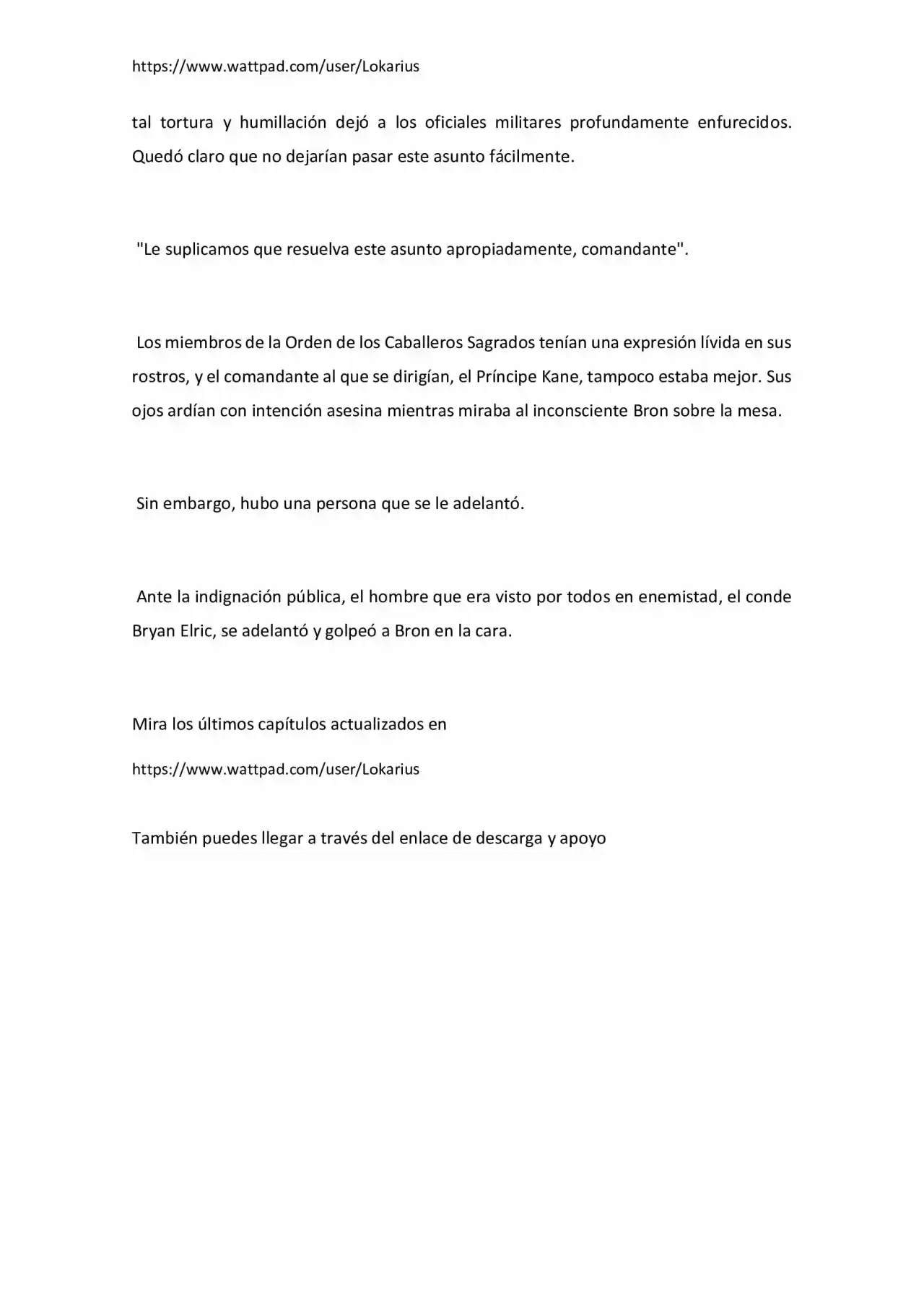 https://www.wattpad.com/user/Lokarius

tal tortura y humillación dejó a los oficiales militares profundamente enfurecidos. Quedó claro que no dejarían pasar este asunto fácilmente.

"Le suplicamos que resuelva este asunto apropiadamente, comandante".

Los miembros de la Orden de los Caballeros Sagrados tenían una expresión lívida en sus rostros, y el comandante al que se dirigían, el Príncipe Kane, tampoco estaba mejor. Sus ojos ardían con intención asesina mientras miraba al inconsciente Bron sobre la mesa.

Sin embargo, hubo una persona que se le adelantó.

Ante la indignación pública, el hombre que era visto por todos en enemistad, el conde Bryan Elric, se adelantó y golpeó a Bron en la cara.

Mira los últimos capítulos actualizados en

https://www.wattpad.com/user/Lokarius

También puedes llegar a través del enlace de descarga y apoyo